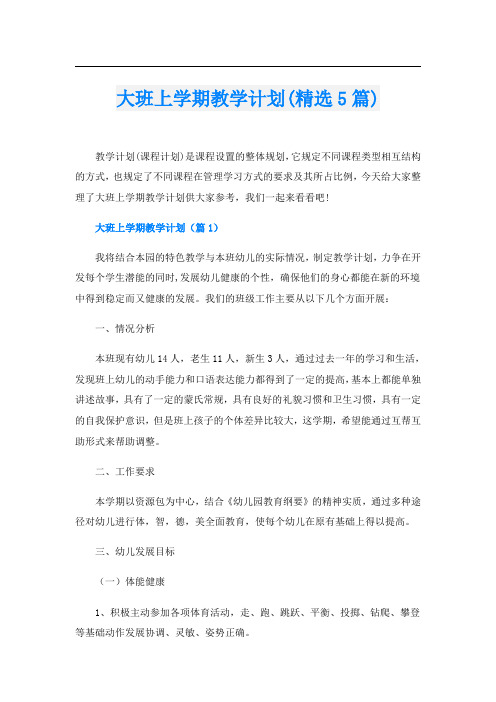 大班上学期教学计划(精选5篇)

教学计划(课程计划)是课程设置的整体规划,它规定不同课程类型相互结构的方式,也规定了不同课程在管理学习方式的要求及其所占比例,今天给大家整理了大班上学期教学计划供大家参考,我们一起来看看吧!

大班上学期教学计划（篇1）

我将结合本园的特色教学与本班幼儿的实际情况，制定教学计划，力争在开发每个学生潜能的同时,发展幼儿健康的个性，确保他们的身心都能在新的环境中得到稳定而又健康的发展。我们的班级工作主要从以下几个方面开展：

一、情况分析

本班现有幼儿14人，老生11人，新生3人，通过过去一年的学习和生活，发现班上幼儿的动手能力和口语表达能力都得到了一定的提高,基本上都能单独讲述故事，具有了一定的蒙氏常规，具有良好的礼貌习惯和卫生习惯，具有一定的自我保护意识，但是班上孩子的个体差异比较大，这学期，希望能通过互帮互助形式来帮助调整。

二、工作要求

本学期以资源包为中心，结合《幼儿园教育纲要》的精神实质，通过多种途径对幼儿进行体，智，德，美全面教育，使每个幼儿在原有基础上得以提高。

三、幼儿发展目标

（一）体能健康

1、积极主动参加各项体育活动，走、跑、跳跃、平衡、投掷、钻爬、攀登等基础动作发展协调、灵敏、姿势正确。